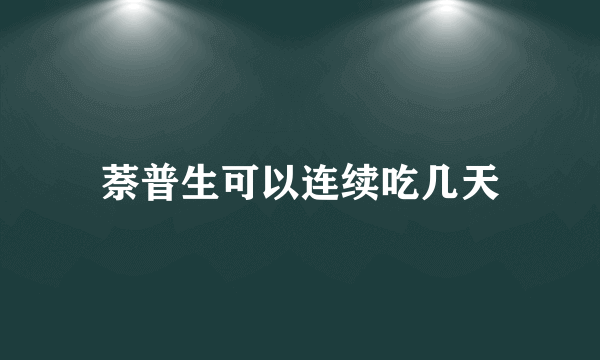 萘普生可以连续吃几天